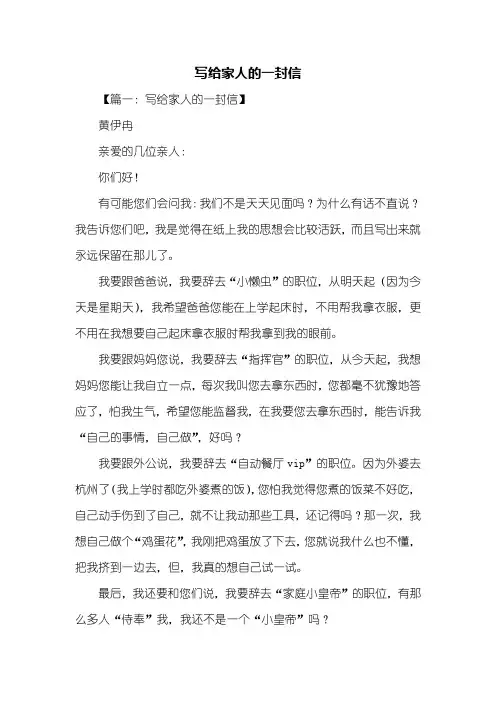 写给家人的一封信

【篇一：写给家人的一封信】

黄伊冉

亲爱的几位亲人：

你们好！

有可能您们会问我：我们不是天天见面吗？为什么有话不直说？我告诉您们吧，我是觉得在纸上我的思想会比较活跃，而且写出来就永远保留在那儿了。

我要跟爸爸说，我要辞去“小懒虫”的职位，从明天起（因为今天是星期天），我希望爸爸您能在上学起床时，不用帮我拿衣服，更不用在我想要自己起床拿衣服时帮我拿到我的眼前。

我要跟妈妈您说，我要辞去“指挥官”的职位，从今天起，我想妈妈您能让我自立一点，每次我叫您去拿东西时，您都毫不犹豫地答应了，怕我生气，希望您能监督我，在我要您去拿东西时，能告诉我“自己的事情，自己做”，好吗？

我要跟外公说，我要辞去“自动餐厅 vip”的职位。因为外婆去杭州了（我上学时都吃外婆煮的饭），您怕我觉得您煮的饭菜不好吃，自己动手伤到了自己，就不让我动那些工具，还记得吗？那一次，我想自己做个“鸡蛋花”，我刚把鸡蛋放了下去，您就说我什么也不懂，把我挤到一边去，但，我真的想自己试一试。

最后，我还要和您们说，我要辞去“家庭小皇帝”的职位，有那么多人“侍奉”我，我还不是一个“小皇帝”吗？